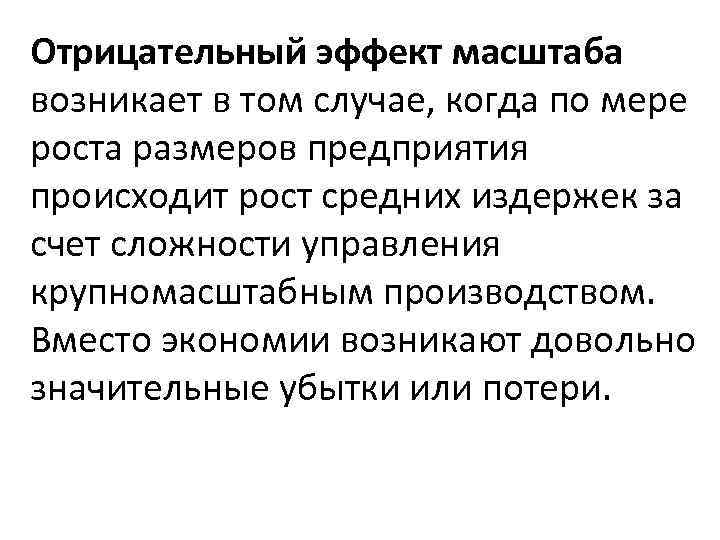 Отрицательный эффект масштаба возникает в том случае, когда по мере роста размеров предприятия происходит рост средних издержек за счет сложности управления крупномасштабным производством. Вместо экономии возникают довольно значительные убытки или потери.